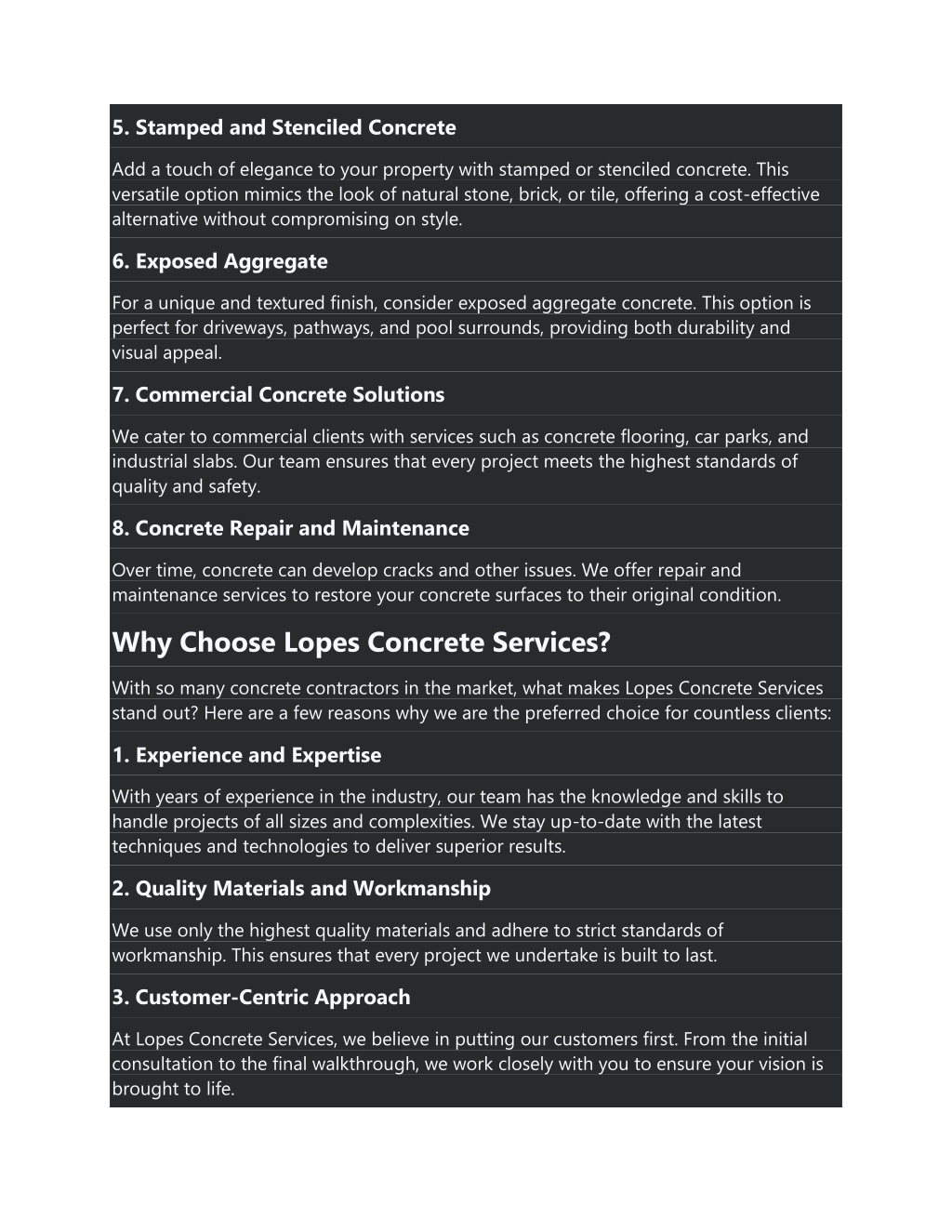 5. Stamped and Stenciled Concrete

Add a touch of elegance to your property with stamped or stenciled concrete. This versatile option mimics the look of natural stone, brick, or tile, offering a cost-effective alternative without compromising on style.

6. Exposed Aggregate

For a unique and textured finish, consider exposed aggregate concrete. This option is perfect for driveways, pathways, and pool surrounds, providing both durability and visual appeal.

7. Commercial Concrete Solutions

We cater to commercial clients with services such as concrete flooring, car parks, and industrial slabs. Our team ensures that every project meets the highest standards of quality and safety.

8. Concrete Repair and Maintenance

Over time, concrete can develop cracks and other issues. We offer repair and maintenance services to restore your concrete surfaces to their original condition.

Why Choose Lopes Concrete Services?

With so many concrete contractors in the market, what makes Lopes Concrete Services stand out? Here are a few reasons why we are the preferred choice for countless clients:

1. Experience and Expertise

With years of experience in the industry, our team has the knowledge and skills to handle projects of all sizes and complexities. We stay up-to-date with the latest techniques and technologies to deliver superior results.

2. Quality Materials and Workmanship

We use only the highest quality materials and adhere to strict standards of workmanship. This ensures that every project we undertake is built to last.

3. Customer-Centric Approach

At Lopes Concrete Services, we believe in putting our customers first. From the initial consultation to the final walkthrough, we work closely with you to ensure your vision is brought to life.